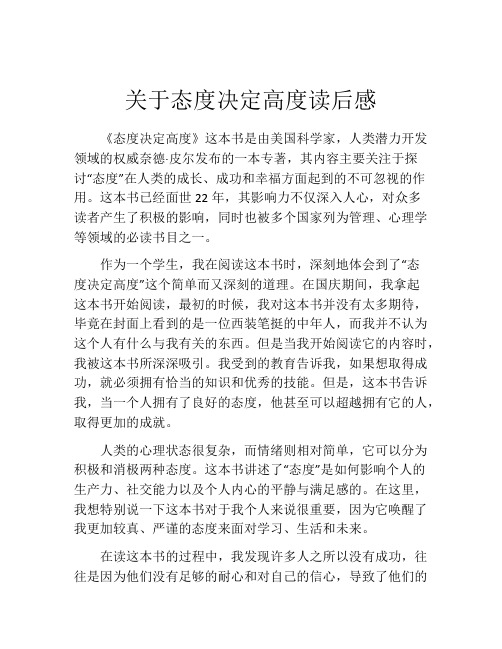 关于态度决定高度读后感

《态度决定高度》这本书是由美国科学家，人类潜力开发领域的权威奈德·皮尔发布的一本专著，其内容主要关注于探讨“态度”在人类的成长、成功和幸福方面起到的不可忽视的作用。这本书已经面世 22 年，其影响力不仅深入人心，对众多读者产生了积极的影响，同时也被多个国家列为管理、心理学等领域的必读书目之一。

作为一个学生，我在阅读这本书时，深刻地体会到了“态度决定高度”这个简单而又深刻的道理。在国庆期间，我拿起这本书开始阅读，最初的时候，我对这本书并没有太多期待，毕竟在封面上看到的是一位西装笔挺的中年人，而我并不认为这个人有什么与我有关的东西。但是当我开始阅读它的内容时，我被这本书所深深吸引。我受到的教育告诉我，如果想取得成功，就必须拥有恰当的知识和优秀的技能。但是，这本书告诉我，当一个人拥有了良好的态度，他甚至可以超越拥有它的人，取得更加的成就。

人类的心理状态很复杂，而情绪则相对简单，它可以分为积极和消极两种态度。这本书讲述了“态度”是如何影响个人的生产力、社交能力以及个人内心的平静与满足感的。在这里，我想特别说一下这本书对于我个人来说很重要，因为它唤醒了我更加较真、严谨的态度来面对学习、生活和未来。

在读这本书的过程中，我发现许多人之所以没有成功，往往是因为他们没有足够的耐心和对自己的信心，导致了他们的